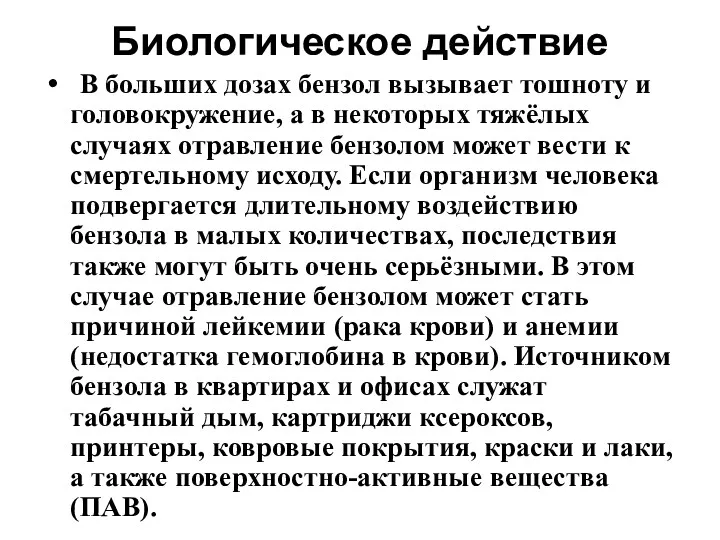 Биологическое действие

• В больших дозах бензол вызывает тошноту и головокружение, а в некоторых тяжёлых случаях отравление бензолом может вести к смертельному исходу. Если организм человека подвергается длительному воздействию бензола в малых количествах, последствия также могут быть очень серьёзными. В этом случае отравление бензолом может стать причиной лейкемии (рака крови) и анемии (недостатка гемоглобина в крови). Источником бензола в квартирах и офисах служат табачный дым, картриджи ксероксов, принтеры, ковровые покрытия, краски и лаки, а также поверхностно-активные вещества (ПАВ).